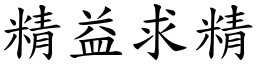 精益求精